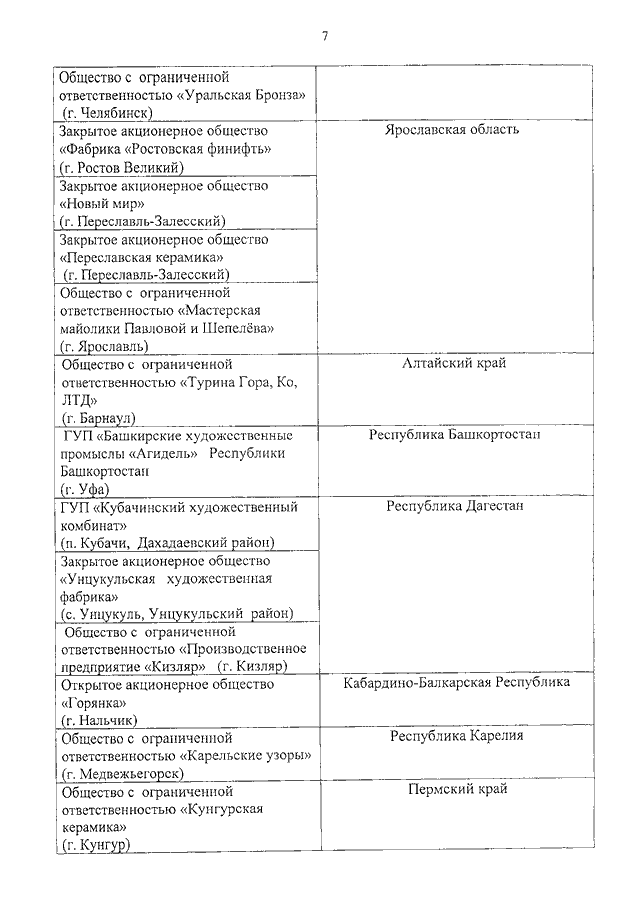 7

| | |
|---|---|
| Общество с ограниченной ответственностью «Уральская Бронза» (г. Челябинск) | |
| Закрытое акционерное общество «Фабрика «Ростовская финифть» (г. Ростов Великий) | Ярославская область |
| Закрытое акционерное общество «Новый мир» (г. Переславль-Залесский) | |
| Закрытое акционерное общество «Переславская керамика» (г. Переславль-Залесский) | |
| Общество с ограниченной ответственностью «Мастерская майолики Павловой и Шепелёва» (г. Ярославль) | |
| Общество с ограниченной ответственностью «Турина Гора, Ко, ЛТД» (г. Барнаул) | Алтайский край |
| ГУП «Башкирские художественные промыслы «Агидель» Республики Башкортостан (г. Уфа) | Республика Башкортостан |
| ГУП «Кубачинский художественный комбинат» (п. Кубачи, Дахадаевский район) | Республика Дагестан |
| Закрытое акционерное общество «Унцукульская художественная фабрика» (с. Унцукуль, Унцукульский район) | |
| Общество с ограниченной ответственностью «Производственное предприятие «Кизляр» (г. Кизляр) | |
| Открытое акционерное общество «Горянка» (г. Нальчик) | Кабардино-Балкарская Республика |
| Общество с ограниченной ответственностью «Карельские узоры» (г. Медвежьегорск) | Республика Карелия |
| Общество с ограниченной ответственностью «Кунгурская керамика» (г. Кунгур) | Пермский край |